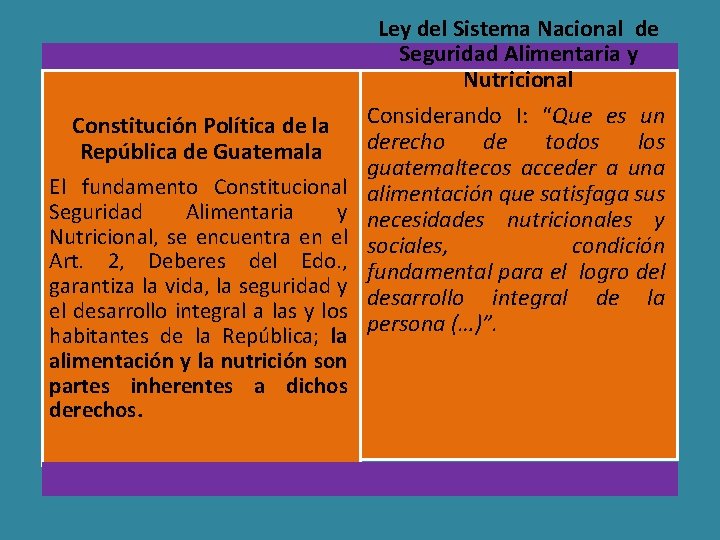 Constitución Política de la República de Guatemala

El fundamento Constitucional Seguridad Alimentaria y Nutricional, se encuentra en el Art. 2, Deberes del Edo., garantiza la vida, la seguridad y el desarrollo integral a las y los habitantes de la República; la alimentación y la nutrición son partes inherentes a dichos derechos.

Ley del Sistema Nacional de Seguridad Alimentaria y Nutricional

Considerando I: "Que es un derecho de todos los guatemaltecos acceder a una alimentación que satisfaga sus necesidades nutricionales y sociales, condición fundamental para el logro del desarrollo integral de la persona (…)".